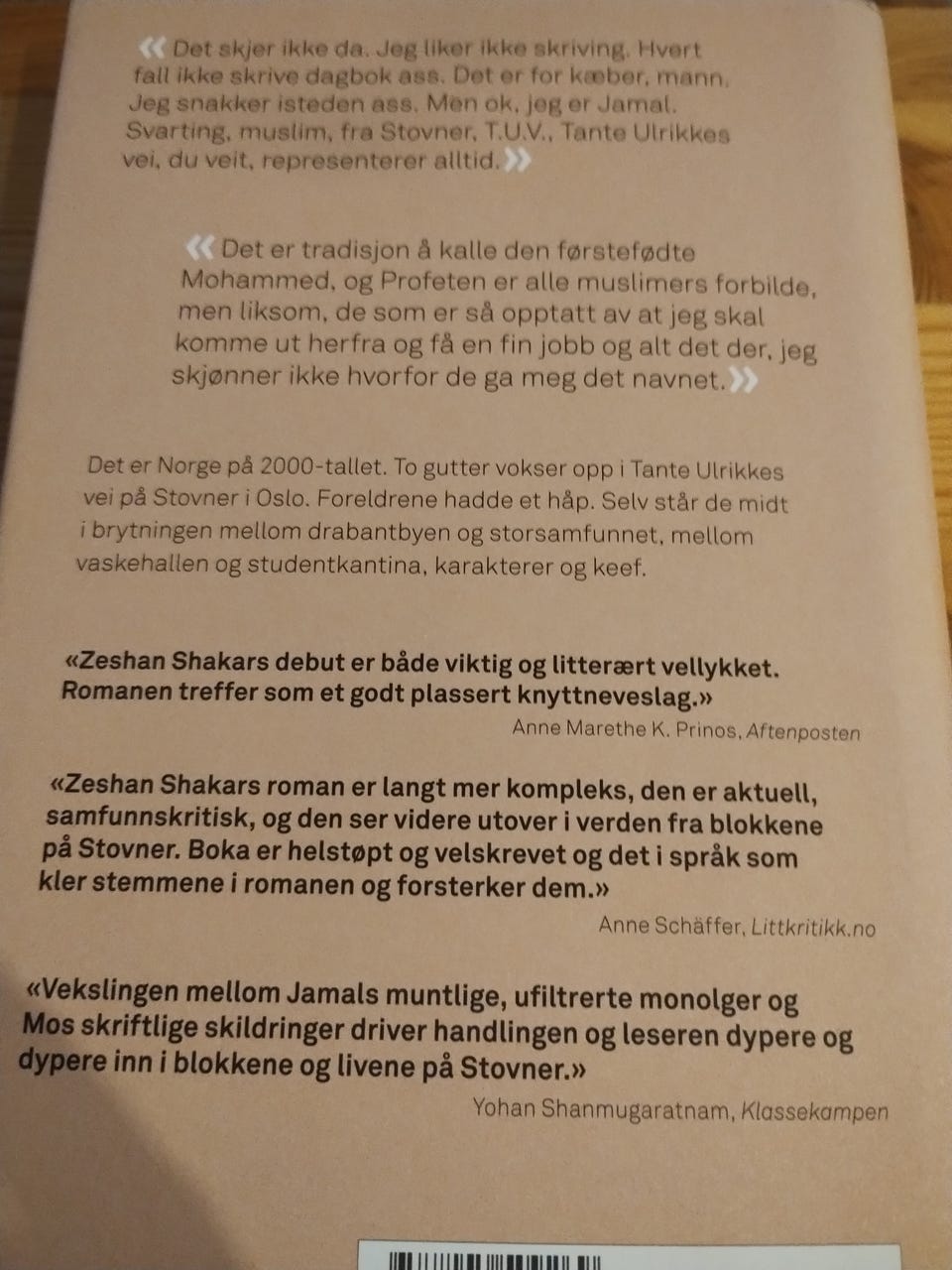 « Det skjer ikke da. Jeg liker ikke skriving. Hvert fall ikke skrive dagbok ass. Det er for kæber, mann. Jeg snakker isteden ass. Men ok, jeg er Jamal. Svarting, muslim, fra Stovner, T.U.V., Tante Ulrikkes vei, du veit, representerer alltid. »

« Det er tradisjon å kalle den førstefødte Mohammed, og Profeten er alle muslimers forbilde, men liksom, de som er så opptatt av at jeg skal komme ut herfra og få en fin jobb og alt det der, jeg skjønner ikke hvorfor de ga meg det navnet. »

Det er Norge på 2000-tallet. To gutter vokser opp i Tante Ulrikkes vei på Stovner i Oslo. Foreldrene hadde et håp. Selv står de midt i brytningen mellom drabantbyen og storsamfunnet, mellom vaskehallen og studentkantina, karakterer og keef.

«Zeshan Shakars debut er både viktig og litterært vellykket. Romanen treffer som et godt plassert knyttneveslag.»
Anne Marethe K. Prinos, Aftenposten

«Zeshan Shakars roman er langt mer kompleks, den er aktuell, samfunnskritisk, og den ser videre utover i verden fra blokkene på Stovner. Boka er helstøpt og velskrevet og det i språk som kler stemmene i romanen og forsterker dem.»
Anne Schäffer, Littkritikk.no

«Vekslingen mellom Jamals muntlige, ufiltrerte monolger og Mos skriftlige skildringer driver handlingen og leseren dypere og dypere inn i blokkene og livene på Stovner.»
Yohan Shanmugaratnam, Klassekampen